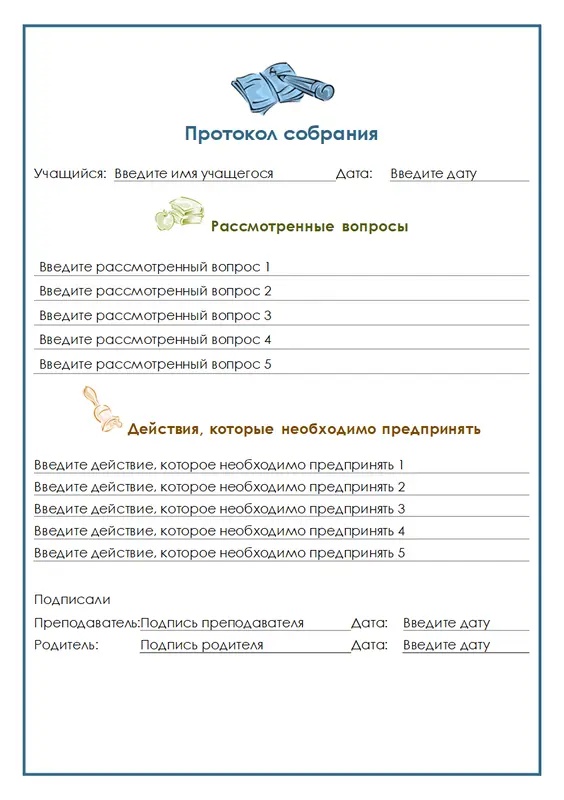 Протокол собрания

Учащийся: Введите имя учащегося Дата: Введите дату

Рассмотренные вопросы

Введите рассмотренный вопрос 1
Введите рассмотренный вопрос 2
Введите рассмотренный вопрос 3
Введите рассмотренный вопрос 4
Введите рассмотренный вопрос 5

Действия, которые необходимо предпринять

Введите действие, которое необходимо предпринять 1
Введите действие, которое необходимо предпринять 2
Введите действие, которое необходимо предпринять 3
Введите действие, которое необходимо предпринять 4
Введите действие, которое необходимо предпринять 5

Подписали

Преподаватель: Подпись преподавателя Дата: Введите дату
Родитель: Подпись родителя Дата: Введите дату